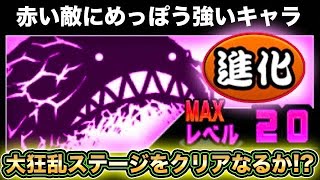 赤い敵にめっぽう強いキャラ

進化

MAX
レベル 20

大狂乱ステージをクリアなるか!?